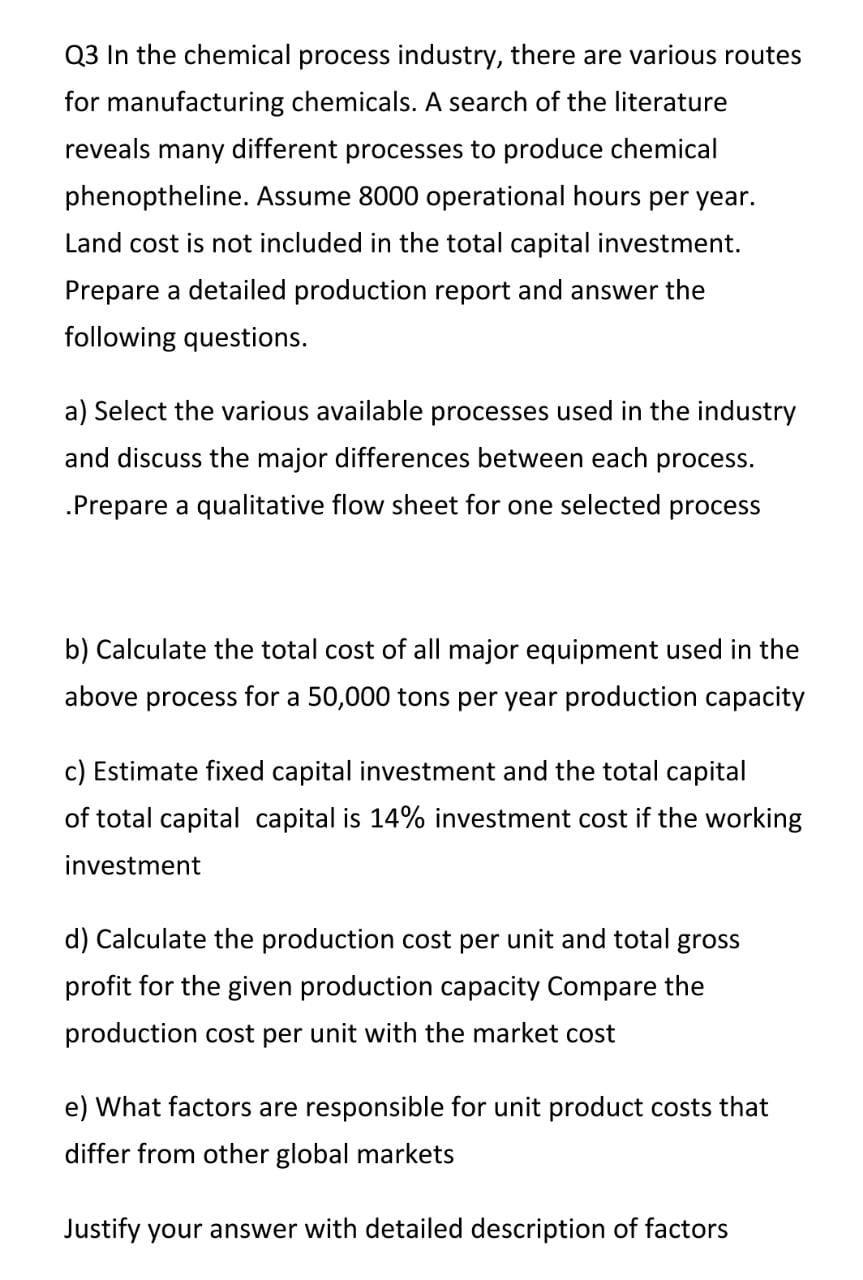 Q3 In the chemical process industry, there are various routes for manufacturing chemicals. A search of the literature reveals many different processes to produce chemical phenoptheline. Assume 8000 operational hours per year. Land cost is not included in the total capital investment. Prepare a detailed production report and answer the following questions.

a) Select the various available processes used in the industry and discuss the major differences between each process. .Prepare a qualitative flow sheet for one selected process

b) Calculate the total cost of all major equipment used in the above process for a 50,000 tons per year production capacity

c) Estimate fixed capital investment and the total capital of total capital capital is 14% investment cost if the working investment

d) Calculate the production cost per unit and total gross profit for the given production capacity Compare the production cost per unit with the market cost

e) What factors are responsible for unit product costs that differ from other global markets

Justify your answer with detailed description of factors